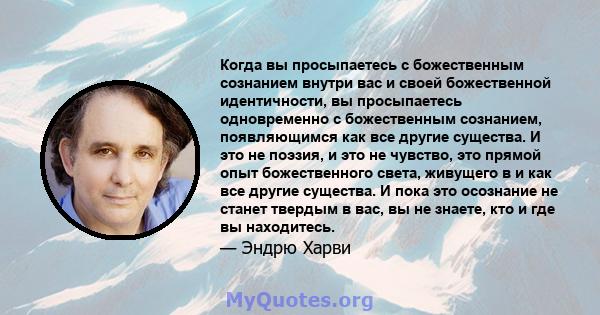 Когда вы просыпаетесь с божественным сознанием внутри вас и своей божественной идентичности, вы просыпаетесь одновременно с божественным сознанием, появляющимся как все другие существа. И это не поэзия, и это не чувство, это прямой опыт божественного света, живущего в и как все другие существа. И пока это осознание не станет твердым в вас, вы не знаете, кто и где вы находитесь.
— Эндрю Харви

MyQuotes.org